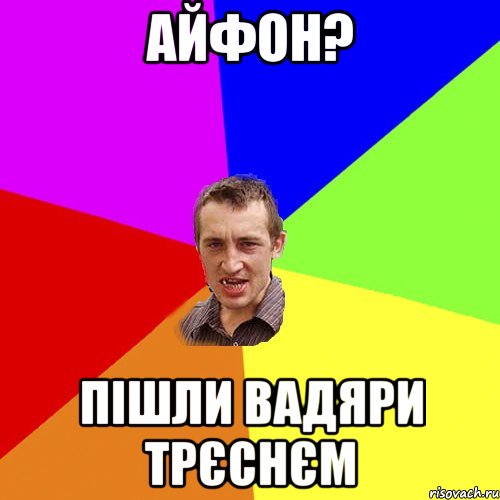 АЙФОН?

ПІШЛИ ВАДЯРИ ТРЄСНЄМ

risovach.ru